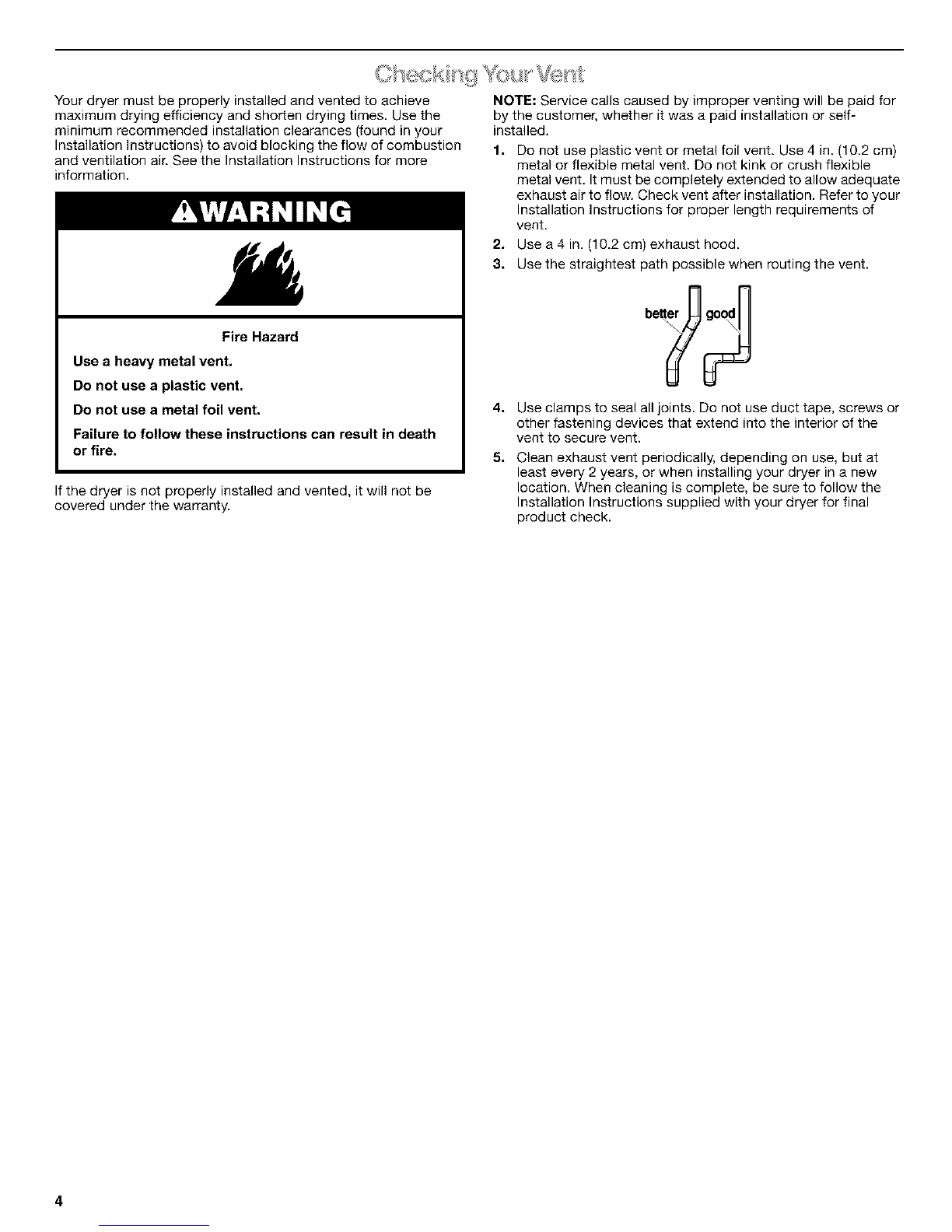 Checking Your Vent

Your dryer must be properly installed and vented to achieve maximum drying efficiency and shorten drying times. Use the minimum recommended installation clearances (found in your Installation Instructions) to avoid blocking the flow of combustion and ventilation air. See the Installation Instructions for more information.

WARNING

Fire Hazard

Use a heavy metal vent.

Do not use a plastic vent.

Do not use a metal foil vent.

Failure to follow these instructions can result in death or fire.

If the dryer is not properly installed and vented, it will not be covered under the warranty.

NOTE: Service calls caused by improper venting will be paid for by the customer, whether it was a paid installation or self-installed.

1. Do not use plastic vent or metal foil vent. Use 4 in. (10.2 cm) metal or flexible metal vent. Do not kink or crush flexible metal vent. It must be completely extended to allow adequate exhaust air to flow. Check vent after installation. Refer to your Installation Instructions for proper length requirements of vent.

2. Use a 4 in. (10.2 cm) exhaust hood.

3. Use the straightest path possible when routing the vent.

better good

4. Use clamps to seal all joints. Do not use duct tape, screws or other fastening devices that extend into the interior of the vent to secure vent.

5. Clean exhaust vent periodically, depending on use, but at least every 2 years, or when installing your dryer in a new location. When cleaning is complete, be sure to follow the Installation Instructions supplied with your dryer for final product check.

4